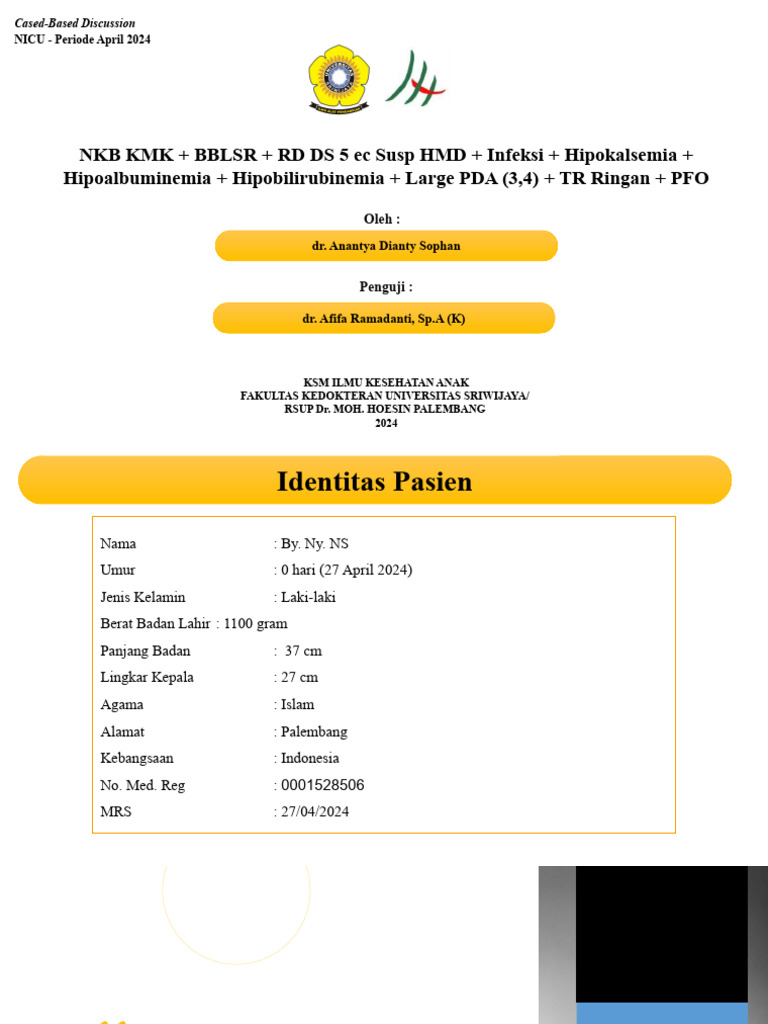 Cased-Based Discussion
NICU - Periode April 2024

NKB KMK + BBLSR + RD DS 5 ec Susp HMD + Infeksi + Hipokalsemia + Hipoalbuminemia + Hipobilirubinemia + Large PDA (3,4) + TR Ringan + PFO

Oleh :

dr. Anantya Dianty Sophan

Penguji :

dr. Afifa Ramadanti, Sp.A (K)

KSM ILMU KESEHATAN ANAK
FAKULTAS KEDOKTERAN UNIVERSITAS SRIWIJAYA/
RSUP Dr. MOH. HOESIN PALEMBANG
2024

Identitas Pasien

Nama : By. Ny. NS
Umur : 0 hari (27 April 2024)
Jenis Kelamin : Laki-laki
Berat Badan Lahir : 1100 gram
Panjang Badan : 37 cm
Lingkar Kepala : 27 cm
Agama : Islam
Alamat : Palembang
Kebangsaan : Indonesia
No. Med. Reg : 0001528506
MRS : 27/04/2024